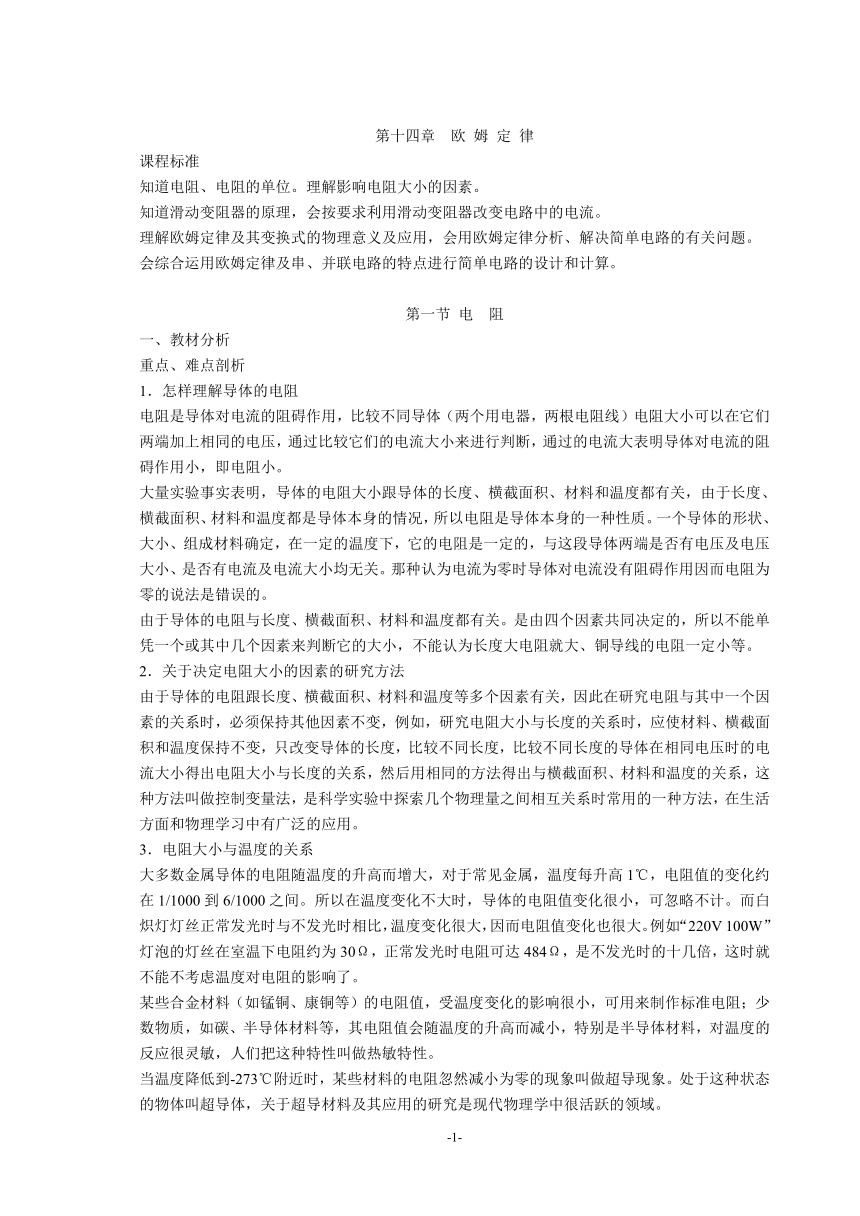 第十四章　欧 姆 定 律

课程标准

知道电阻、电阻的单位。理解影响电阻大小的因素。

知道滑动变阻器的原理，会按要求利用滑动变阻器改变电路中的电流。

理解欧姆定律及其变换式的物理意义及应用，会用欧姆定律分析、解决简单电路的有关问题。

会综合运用欧姆定律及串、并联电路的特点进行简单电路的设计和计算。

第一节 电　阻

一、教材分析

重点、难点剖析

1．怎样理解导体的电阻

电阻是导体对电流的阻碍作用，比较不同导体（两个用电器，两根电阻线）电阻大小可以在它们两端加上相同的电压，通过比较它们的电流大小来进行判断，通过的电流大表明导体对电流的阻碍作用小，即电阻小。

大量实验事实表明，导体的电阻大小跟导体的长度、横截面积、材料和温度都有关，由于长度、横截面积、材料和温度都是导体本身的情况，所以电阻是导体本身的一种性质。一个导体的形状、大小、组成材料确定，在一定的温度下，它的电阻是一定的，与这段导体两端是否有电压及电压大小、是否有电流及电流大小均无关。那种认为电流为零时导体对电流没有阻碍作用因而电阻为零的说法是错误的。

由于导体的电阻与长度、横截面积、材料和温度都有关。是由四个因素共同决定的，所以不能单凭一个或其中几个因素来判断它的大小，不能认为长度大电阻就大、铜导线的电阻一定小等。

2．关于决定电阻大小的因素的研究方法

由于导体的电阻跟长度、横截面积、材料和温度等多个因素有关，因此在研究电阻与其中一个因素的关系时，必须保持其他因素不变，例如，研究电阻大小与长度的关系时，应使材料、横截面积和温度保持不变，只改变导体的长度，比较不同长度，比较不同长度的导体在相同电压时的电流大小得出电阻大小与长度的关系，然后用相同的方法得出与横截面积、材料和温度的关系，这种方法叫做控制变量法，是科学实验中探索几个物理量之间相互关系时常用的一种方法，在生活方面和物理学习中有广泛的应用。

3．电阻大小与温度的关系

大多数金属导体的电阻随温度的升高而增大，对于常见金属，温度每升高 1℃，电阻值的变化约在 1/1000 到 6/1000 之间。所以在温度变化不大时，导体的电阻值变化很小，可忽略不计。而白炽灯灯丝正常发光时与不发光时相比，温度变化很大，因而电阻值变化也很大。例如“220V 100W”灯泡的灯丝在室温下电阻约为 30Ω，正常发光时电阻可达 484Ω，是不发光时的十几倍，这时就不能不考虑温度对电阻的影响了。

某些合金材料（如锰铜、康铜等）的电阻值，受温度变化的影响很小，可用来制作标准电阻；少数物质，如碳、半导体材料等，其电阻值会随温度的升高而减小，特别是半导体材料，对温度的反应很灵敏，人们把这种特性叫做热敏特性。

当温度降低到-273℃附近时，某些材料的电阻忽然减小为零的现象叫做超导现象。处于这种状态的物体叫超导体，关于超导材料及其应用的研究是现代物理学中很活跃的领域。

-1-